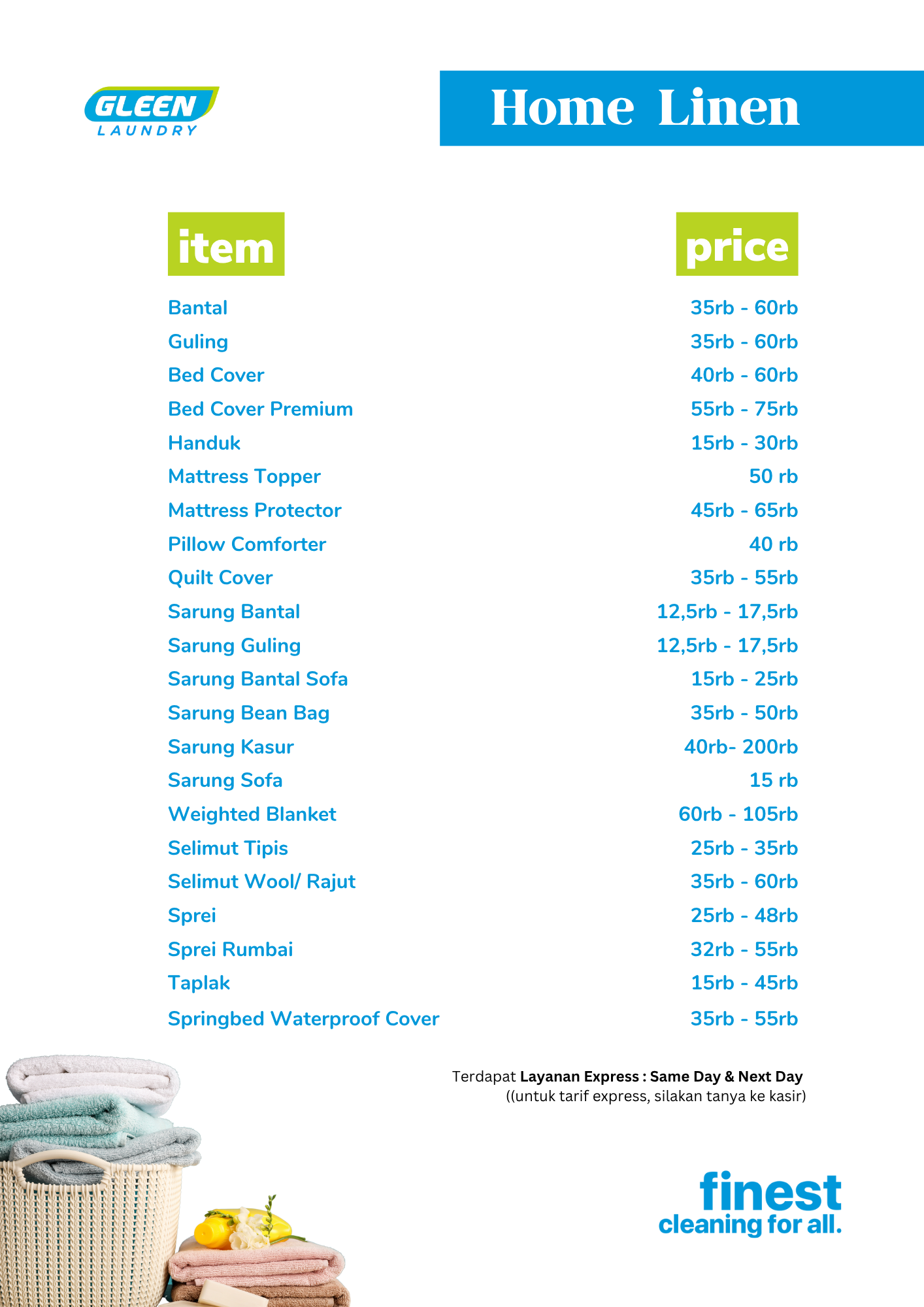 GLEEN
LAUNDRY

Home Linen

| item | price |
|---|---|
| Bantal | 35rb - 60rb |
| Guling | 35rb - 60rb |
| Bed Cover | 40rb - 60rb |
| Bed Cover Premium | 55rb - 75rb |
| Handuk | 15rb - 30rb |
| Mattress Topper | 50 rb |
| Mattress Protector | 45rb - 65rb |
| Pillow Comforter | 40 rb |
| Quilt Cover | 35rb - 55rb |
| Sarung Bantal | 12,5rb - 17,5rb |
| Sarung Guling | 12,5rb - 17,5rb |
| Sarung Bantal Sofa | 15rb - 25rb |
| Sarung Bean Bag | 35rb - 50rb |
| Sarung Kasur | 40rb- 200rb |
| Sarung Sofa | 15 rb |
| Weighted Blanket | 60rb - 105rb |
| Selimut Tipis | 25rb - 35rb |
| Selimut Wool/ Rajut | 35rb - 60rb |
| Sprei | 25rb - 48rb |
| Sprei Rumbai | 32rb - 55rb |
| Taplak | 15rb - 45rb |
| Springbed Waterproof Cover | 35rb - 55rb |

Terdapat Layanan Express : Same Day & Next Day
((untuk tarif express, silakan tanya ke kasir)

finest
cleaning for all.